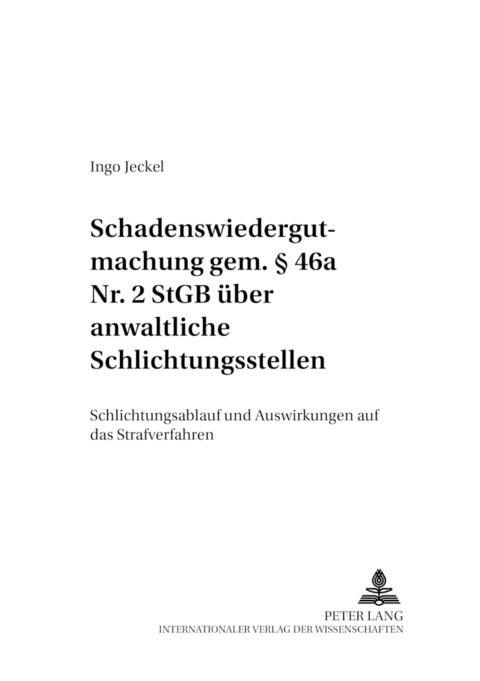 Ingo Jeckel

Schadenswiedergutmachung gem. § 46a Nr. 2 StGB über anwaltliche Schlichtungsstellen

Schlichtungsablauf und Auswirkungen auf das Strafverfahren

PETER LANG
INTERNATIONALER VERLAG DER WISSENSCHAFTEN